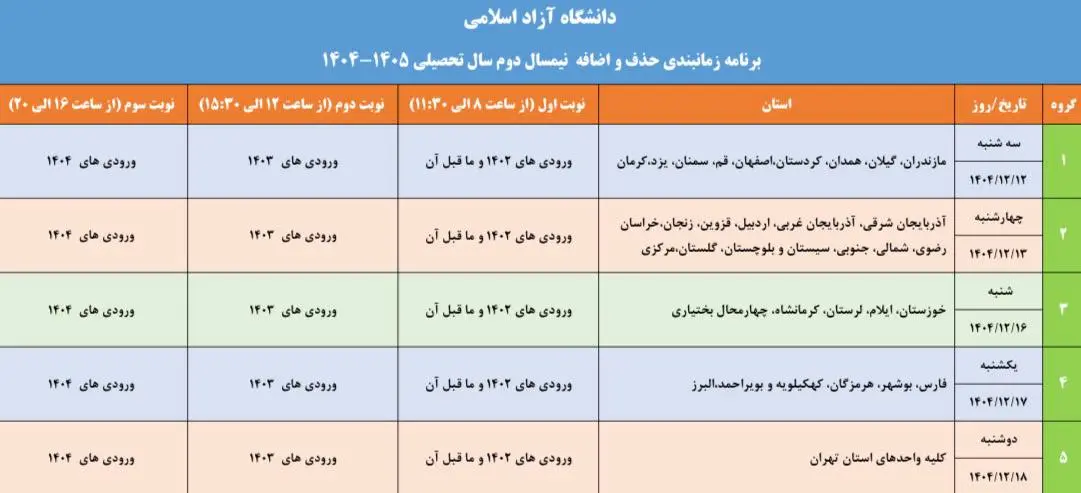 دانشگاه آزاد اسلامی

برنامه زمانبندی حذف و اضافه نیمسال دوم سال تحصیلی ۱۴۰۵-۱۴۰۴

| گروه | تاریخ/روز | استان | نوبت اول (از ساعت ۸ الی ۱۱:۳۰) | نوبت دوم (از ساعت ۱۲ الی ۱۵:۳۰) | نوبت سوم (از ساعت ۱۶ الی ۲۰) |
|---|---|---|---|---|---|
| ۱ | سه شنبه ۱۴۰۴/۱۲/۱۲ | مازندران، گیلان، همدان، کردستان،اصفهان، قم، سمنان، یزد،کرمان | ورودی های ۱۴۰۲ و ما قبل آن | ورودی های ۱۴۰۳ | ورودی های ۱۴۰۴ |
| ۲ | چهارشنبه ۱۴۰۴/۱۲/۱۳ | آذربایجان شرقی، آذربایجان غربی، اردبیل، قزوین، زنجان،خراسان رضوی، شمالی، جنوبی، سیستان و بلوچستان، گلستان،مرکزی | ورودی های ۱۴۰۲ و ما قبل آن | ورودی های ۱۴۰۳ | ورودی های ۱۴۰۴ |
| ۳ | شنبه ۱۴۰۴/۱۲/۱۶ | خوزستان، ایلام، لرستان، کرمانشاه، چهارمحال بختیاری | ورودی های ۱۴۰۲ و ما قبل آن | ورودی های ۱۴۰۳ | ورودی های ۱۴۰۴ |
| ۴ | یکشنبه ۱۴۰۴/۱۲/۱۷ | فارس، بوشهر، هرمزگان، کهکیلویه و بویراحمد،البرز | ورودی های ۱۴۰۲ و ما قبل آن | ورودی های ۱۴۰۳ | ورودی های ۱۴۰۴ |
| ۵ | دوشنبه ۱۴۰۴/۱۲/۱۸ | کلیه واحدهای استان تهران | ورودی های ۱۴۰۲ و ما قبل آن | ورودی های ۱۴۰۳ | ورودی های ۱۴۰۴ |